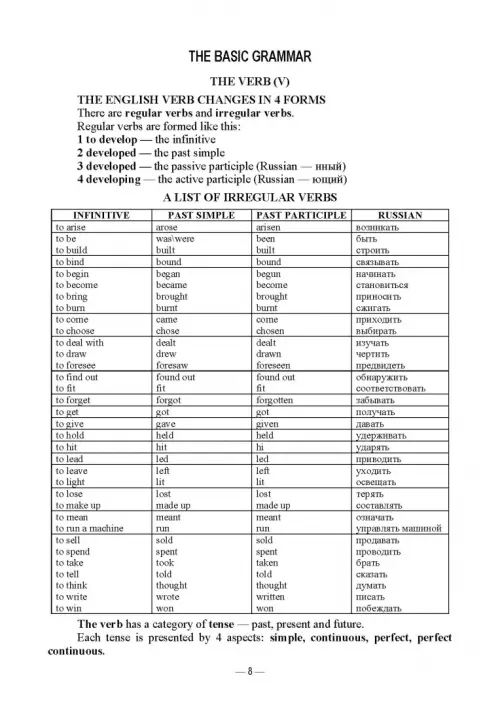 THE BASIC GRAMMAR

THE VERB (V)

THE ENGLISH VERB CHANGES IN 4 FORMS
There are regular verbs and irregular verbs.
Regular verbs are formed like this:
1 to develop — the infinitive
2 developed — the past simple
3 developed — the passive participle (Russian — нный)
4 developing — the active participle (Russian — ющий)

A LIST OF IRREGULAR VERBS

| INFINITIVE | PAST SIMPLE | PAST PARTICIPLE | RUSSIAN |
|---|---|---|---|
| to arise | arose | arisen | возникать |
| to be | was\were | been | быть |
| to build | built | built | строить |
| to bind | bound | bound | связывать |
| to begin | began | begun | начинать |
| to become | became | become | становиться |
| to bring | brought | brought | приносить |
| to burn | burnt | burnt | сжигать |
| to come | came | come | приходить |
| to choose | chose | chosen | выбирать |
| to deal with | dealt | dealt | изучать |
| to draw | drew | drawn | чертить |
| to foresee | foresaw | foreseen | предвидеть |
| to find out | found out | found out | обнаружить |
| to fit | fit | fit | соответствовать |
| to forget | forgot | forgotten | забывать |
| to get | got | got | получать |
| to give | gave | given | давать |
| to hold | held | held | удерживать |
| to hit | hit | hi | ударять |
| to lead | led | led | приводить |
| to leave | left | left | уходить |
| to light | lit | lit | освещать |
| to lose | lost | lost | терять |
| to make up | made up | made up | составлять |
| to mean | meant | meant | означать |
| to run a machine | run | run | управлять машиной |
| to sell | sold | sold | продавать |
| to spend | spent | spent | проводить |
| to take | took | taken | брать |
| to tell | told | told | сказать |
| to think | thought | thought | думать |
| to write | wrote | written | писать |
| to win | won | won | побеждать |

The verb has a category of tense — past, present and future.
Each tense is presented by 4 aspects: simple, continuous, perfect, perfect continuous.

— 8 —